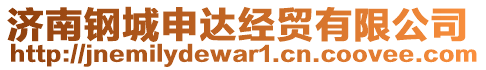 济南钢城申达经贸有限公司
http://jnemilydewar1.cn.coovee.com